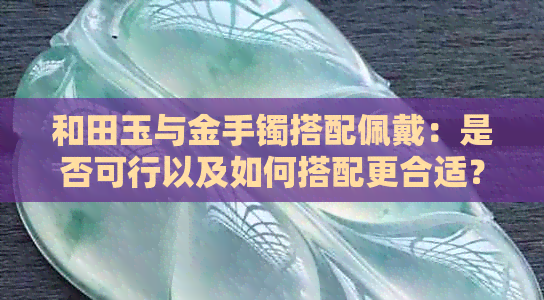 和田玉与金手镯搭配佩戴：是否可行以及如何搭配更合适？